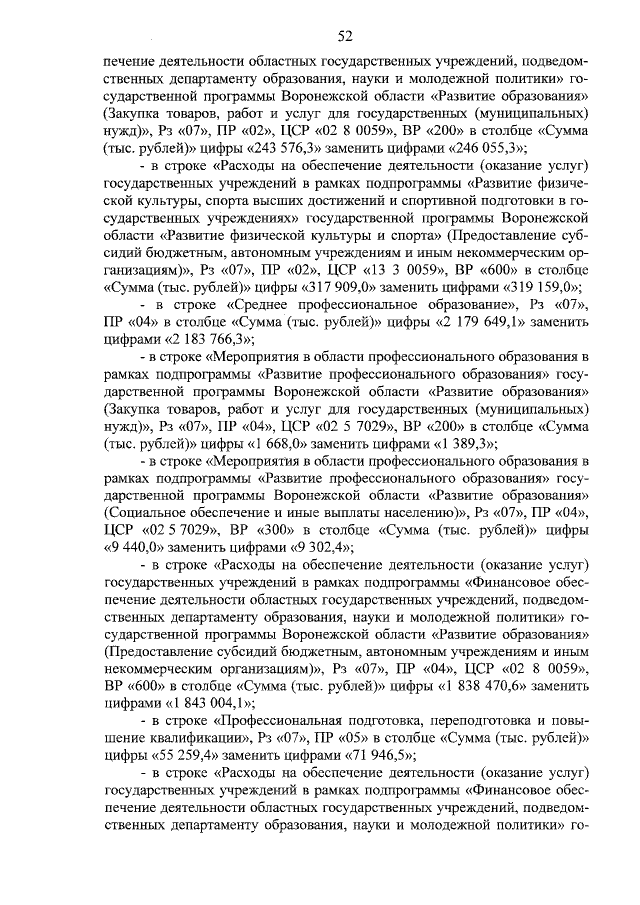 52

печение деятельности областных государственных учреждений, подведомственных департаменту образования, науки и молодежной политики» государственной программы Воронежской области «Развитие образования» (Закупка товаров, работ и услуг для государственных (муниципальных) нужд)», Рз «07», ПР «02», ЦСР «02 8 0059», ВР «200» в столбце «Сумма (тыс. рублей)» цифры «243 576,3» заменить цифрами «246 055,3»;

- в строке «Расходы на обеспечение деятельности (оказание услуг) государственных учреждений в рамках подпрограммы «Развитие физической культуры, спорта высших достижений и спортивной подготовки в государственных учреждениях» государственной программы Воронежской области «Развитие физической культуры и спорта» (Предоставление субсидий бюджетным, автономным учреждениям и иным некоммерческим организациям)», Рз «07», ПР «02», ЦСР «13 3 0059», ВР «600» в столбце «Сумма (тыс. рублей)» цифры «317 909,0» заменить цифрами «319 159,0»;

- в строке «Среднее профессиональное образование», Рз «07», ПР «04» в столбце «Сумма (тыс. рублей)» цифры «2 179 649,1» заменить цифрами «2 183 766,3»;

- в строке «Мероприятия в области профессионального образования в рамках подпрограммы «Развитие профессионального образования» государственной программы Воронежской области «Развитие образования» (Закупка товаров, работ и услуг для государственных (муниципальных) нужд)», Рз «07», ПР «04», ЦСР «02 5 7029», ВР «200» в столбце «Сумма (тыс. рублей)» цифры «1 668,0» заменить цифрами «1 389,3»;

- в строке «Мероприятия в области профессионального образования в рамках подпрограммы «Развитие профессионального образования» государственной программы Воронежской области «Развитие образования» (Социальное обеспечение и иные выплаты населению)», Рз «07», ПР «04», ЦСР «02 5 7029», ВР «300» в столбце «Сумма (тыс. рублей)» цифры «9 440,0» заменить цифрами «9 302,4»;

- в строке «Расходы на обеспечение деятельности (оказание услуг) государственных учреждений в рамках подпрограммы «Финансовое обеспечение деятельности областных государственных учреждений, подведомственных департаменту образования, науки и молодежной политики» государственной программы Воронежской области «Развитие образования» (Предоставление субсидий бюджетным, автономным учреждениям и иным некоммерческим организациям)», Рз «07», ПР «04», ЦСР «02 8 0059», ВР «600» в столбце «Сумма (тыс. рублей)» цифры «1 838 470,6» заменить цифрами «1 843 004,1»;

- в строке «Профессиональная подготовка, переподготовка и повышение квалификации», Рз «07», ПР «05» в столбце «Сумма (тыс. рублей)» цифры «55 259,4» заменить цифрами «71 946,5»;

- в строке «Расходы на обеспечение деятельности (оказание услуг) государственных учреждений в рамках подпрограммы «Финансовое обеспечение деятельности областных государственных учреждений, подведомственных департаменту образования, науки и молодежной политики» го-